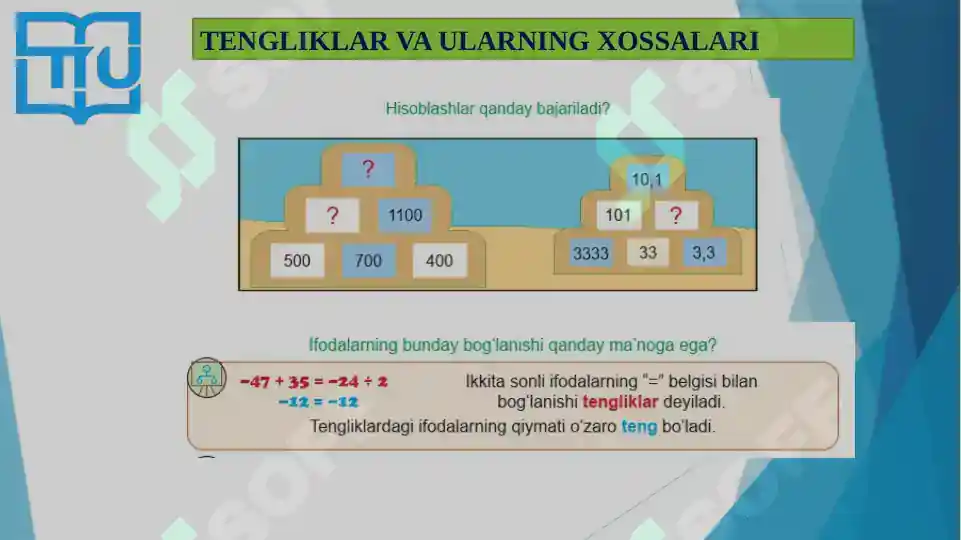 TENGLIKLAR VA ULARNING XOSSALARI

Hisoblashlar qanday bajariladi?

?

? 1100

500 700 400

10,1

101 ?

3333 33 3,3

Ifodalarning bunday bog'lanishi qanday ma'noga ega?

$-47 + 35 = -24 \div 2$
$-12 = -12$

Ikkita sonli ifodalarning "=" belgisi bilan bog'lanishi tengliklar deyiladi.

Tengliklardagi ifodalarning qiymati o'zaro teng bo'ladi.